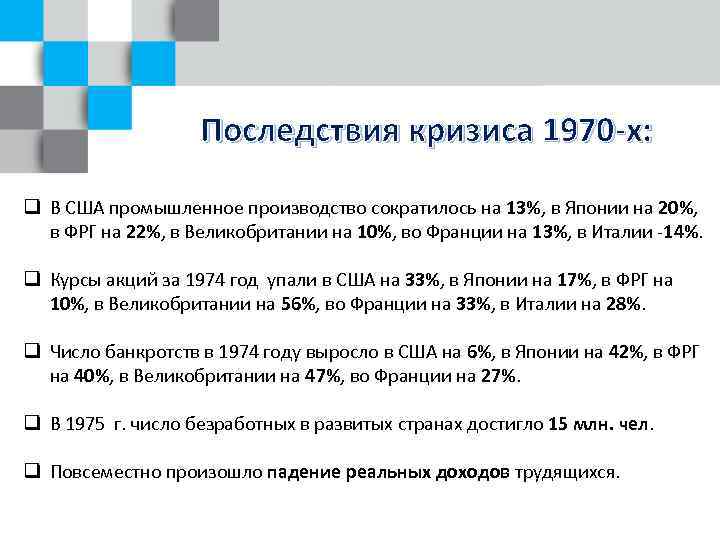 Последствия кризиса 1970-х:

❑ В США промышленное производство сократилось на 13%, в Японии на 20%, в ФРГ на 22%, в Великобритании на 10%, во Франции на 13%, в Италии -14%.

❑ Курсы акций за 1974 год упали в США на 33%, в Японии на 17%, в ФРГ на 10%, в Великобритании на 56%, во Франции на 33%, в Италии на 28%.

❑ Число банкротств в 1974 году выросло в США на 6%, в Японии на 42%, в ФРГ на 40%, в Великобритании на 47%, во Франции на 27%.

❑ В 1975 г. число безработных в развитых странах достигло 15 млн. чел.

❑ Повсеместно произошло падение реальных доходов трудящихся.